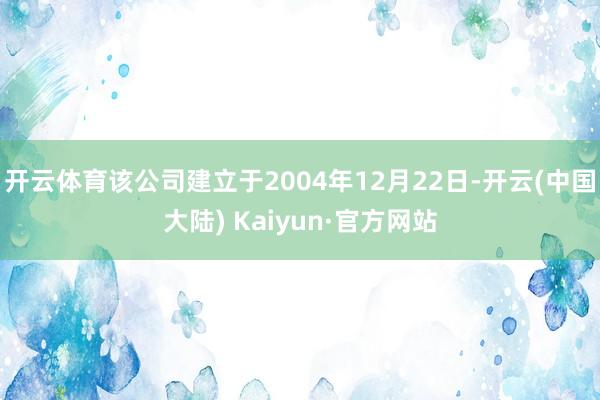 开云体育该公司建立于2004年12月22日-开云(中国大陆) Kaiyun·官方网站